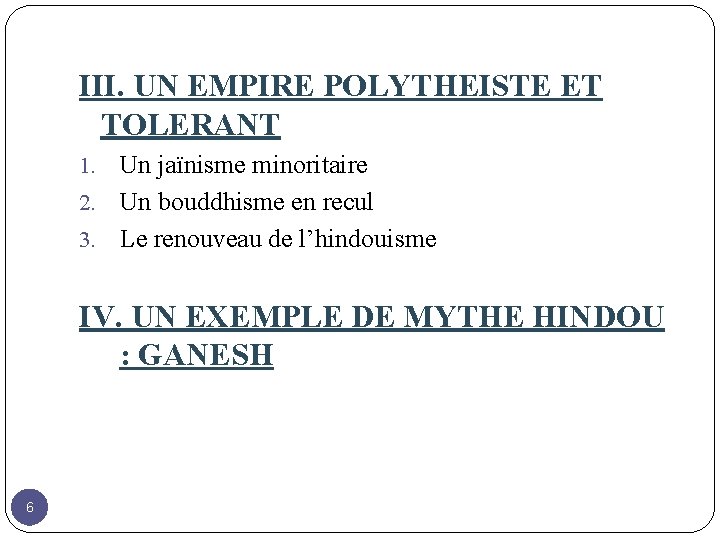 III. UN EMPIRE POLYTHEISTE ET TOLERANT

1. Un jaïnisme minoritaire
2. Un bouddhisme en recul
3. Le renouveau de l'hindouisme

IV. UN EXEMPLE DE MYTHE HINDOU : GANESH

6